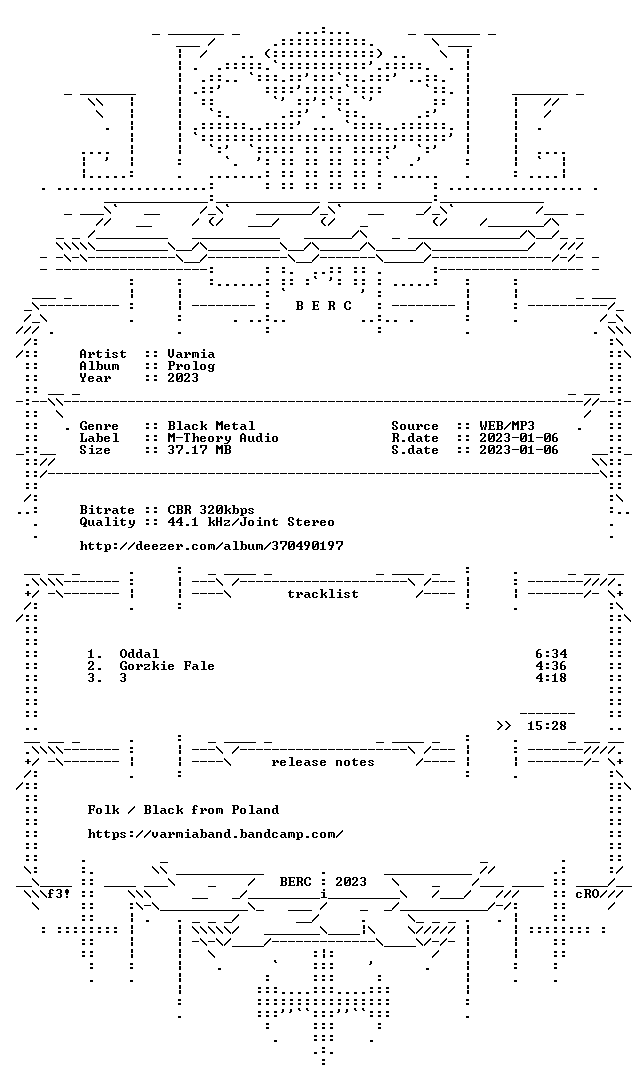 B E R C

Artist :: Varmia
Album :: Prolog
Year :: 2023

Genre :: Black Metal
Label :: M-Theory Audio
Size :: 37.17 MB

Source :: WEB/MP3
R.date :: 2023-01-06
S.date :: 2023-01-06

Bitrate :: CBR 320kbps
Quality :: 44.1 kHz/Joint Stereo

http://deezer.com/album/370490197

tracklist

1. Oddal 6:34
2. Gorzkie Fale 4:36
3. 3 4:18

>> 15:28

release notes

Folk / Black from Poland

https://varmiaband.bandcamp.com/

BERC 2023

f3!

cRO